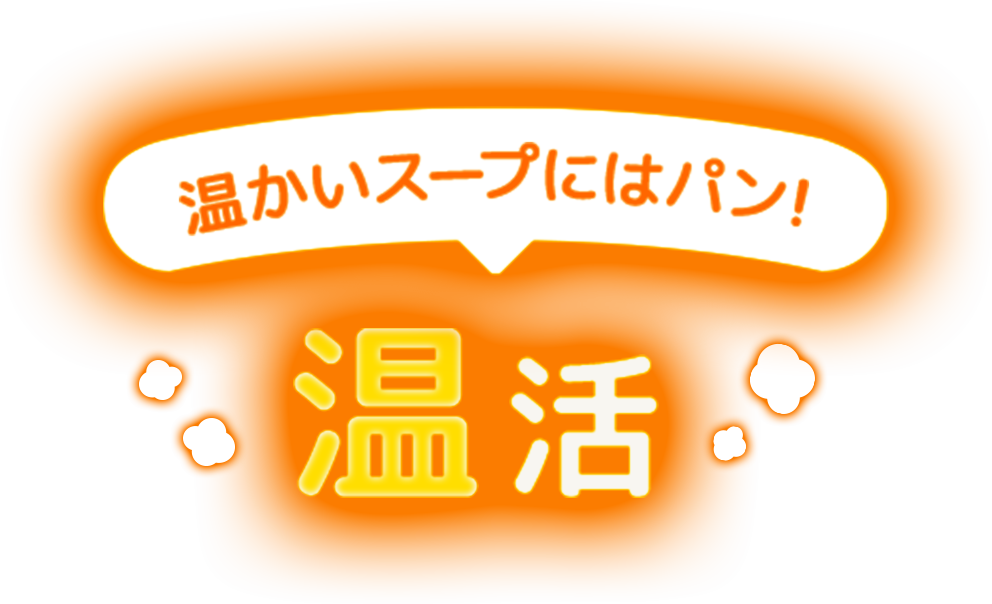 温かいスープにはパン！

温活